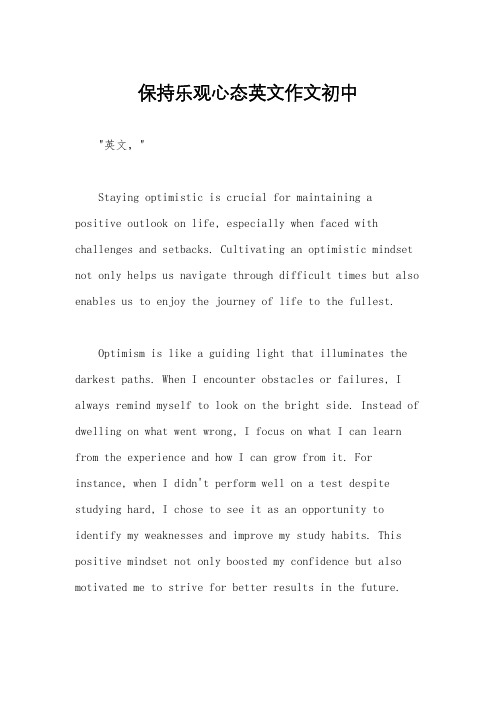 保持乐观心态英文作文初中

"英文，"

Staying optimistic is crucial for maintaining a positive outlook on life, especially when faced with challenges and setbacks. Cultivating an optimistic mindset not only helps us navigate through difficult times but also enables us to enjoy the journey of life to the fullest.

Optimism is like a guiding light that illuminates the darkest paths. When I encounter obstacles or failures, I always remind myself to look on the bright side. Instead of dwelling on what went wrong, I focus on what I can learn from the experience and how I can grow from it. For instance, when I didn't perform well on a test despite studying hard, I chose to see it as an opportunity to identify my weaknesses and improve my study habits. This positive mindset not only boosted my confidence but also motivated me to strive for better results in the future.